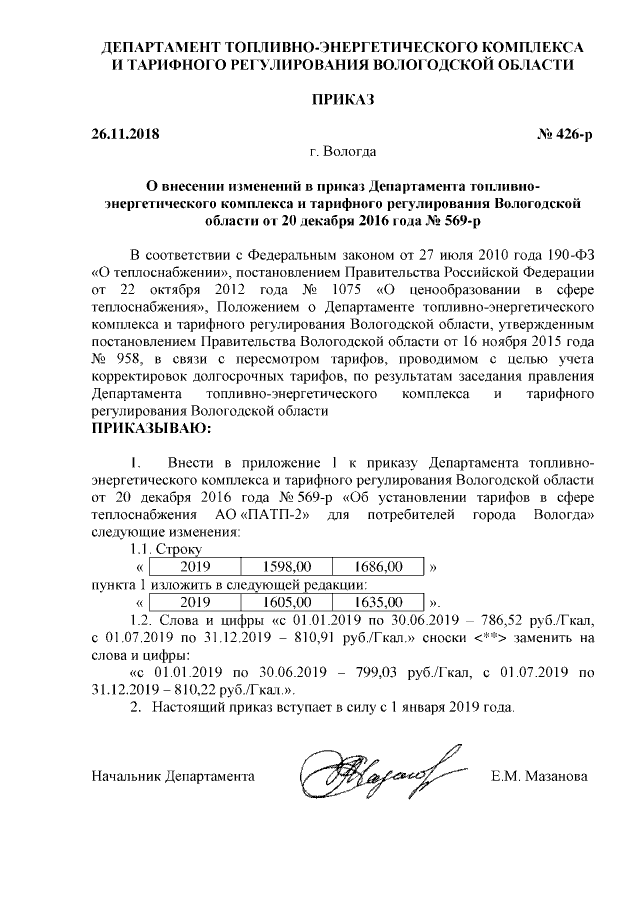 ДЕПАРТАМЕНТ ТОПЛИВНО-ЭНЕРГЕТИЧЕСКОГО КОМПЛЕКСА И ТАРИФНОГО РЕГУЛИРОВАНИЯ ВОЛОГОДСКОЙ ОБЛАСТИ

ПРИКАЗ

26.11.2018 № 426-р

г. Вологда

О внесении изменений в приказ Департамента топливно-энергетического комплекса и тарифного регулирования Вологодской области от 20 декабря 2016 года № 569-р

В соответствии с Федеральным законом от 27 июля 2010 года 190-ФЗ «О теплоснабжении», постановлением Правительства Российской Федерации от 22 октября 2012 года № 1075 «О ценообразовании в сфере теплоснабжения», Положением о Департаменте топливно-энергетического комплекса и тарифного регулирования Вологодской области, утвержденным постановлением Правительства Вологодской области от 16 ноября 2015 года № 958, в связи с пересмотром тарифов, проводимом с целью учета корректировок долгосрочных тарифов, по результатам заседания правления Департамента топливно-энергетического комплекса и тарифного регулирования Вологодской области

ПРИКАЗЫВАЮ:

1. Внести в приложение 1 к приказу Департамента топливно-энергетического комплекса и тарифного регулирования Вологодской области от 20 декабря 2016 года № 569-р «Об установлении тарифов в сфере теплоснабжения АО «ПАТП-2» для потребителей города Вологда» следующие изменения:

1.1. Строку

«
| 2019 | 1598,00 | 1686,00 |
|---|---|---|
»

пункта 1 изложить в следующей редакции:

«
| 2019 | 1605,00 | 1635,00 |
|---|---|---|
».

1.2. Слова и цифры «с 01.01.2019 по 30.06.2019 – 786,52 руб./Гкал, с 01.07.2019 по 31.12.2019 – 810,91 руб./Гкал.» сноски <**> заменить на слова и цифры:

«с 01.01.2019 по 30.06.2019 – 799,03 руб./Гкал, с 01.07.2019 по 31.12.2019 – 810,22 руб./Гкал.».

2. Настоящий приказ вступает в силу с 1 января 2019 года.

Начальник Департамента Е.М. Мазанова